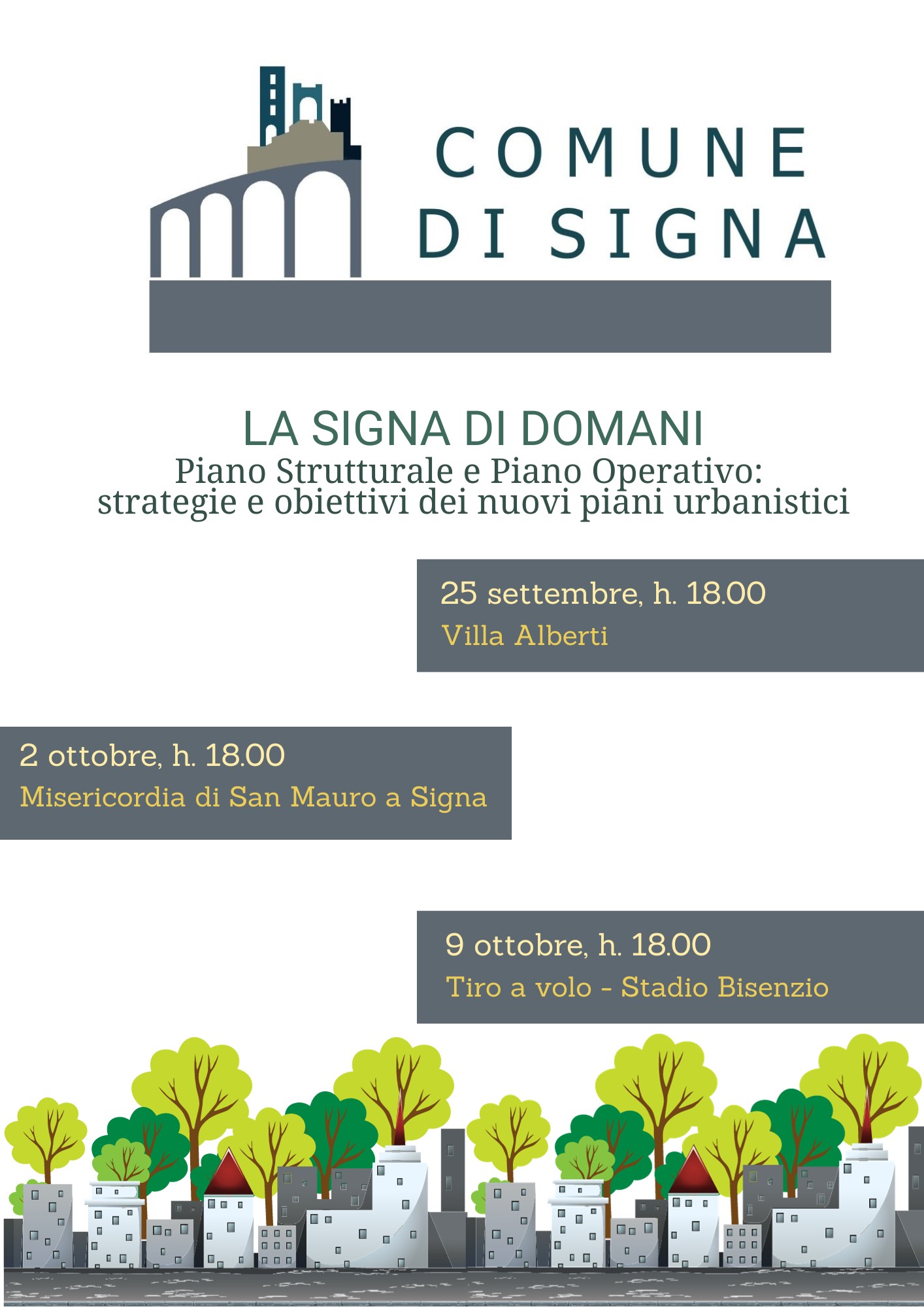 COMUNE DI SIGNA

LA SIGNA DI DOMANI
Piano Strutturale e Piano Operativo: strategie e obiettivi dei nuovi piani urbanistici

25 settembre, h. 18.00
Villa Alberti

2 ottobre, h. 18.00
Misericordia di San Mauro a Signa

9 ottobre, h. 18.00
Tiro a volo - Stadio Bisenzio